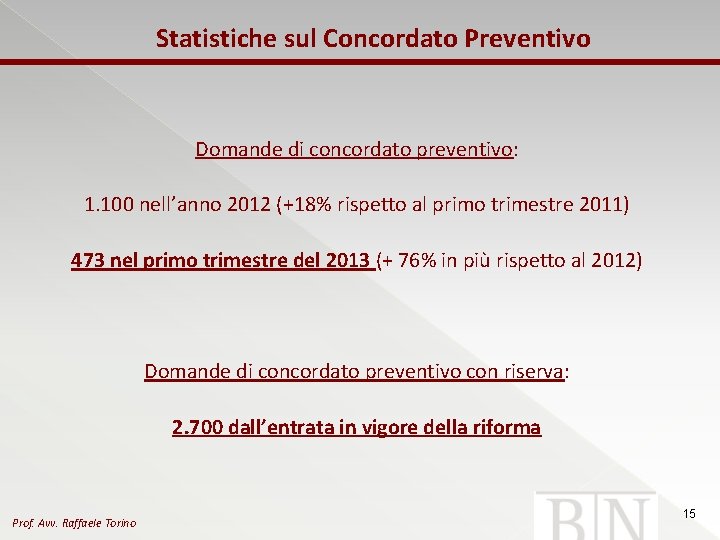 Statistiche sul Concordato Preventivo

Domande di concordato preventivo:

1.100 nell’anno 2012 (+18% rispetto al primo trimestre 2011)

473 nel primo trimestre del 2013 (+ 76% in più rispetto al 2012)

Domande di concordato preventivo con riserva:

2.700 dall’entrata in vigore della riforma

Prof. Avv. Raffaele Torino

BN

15